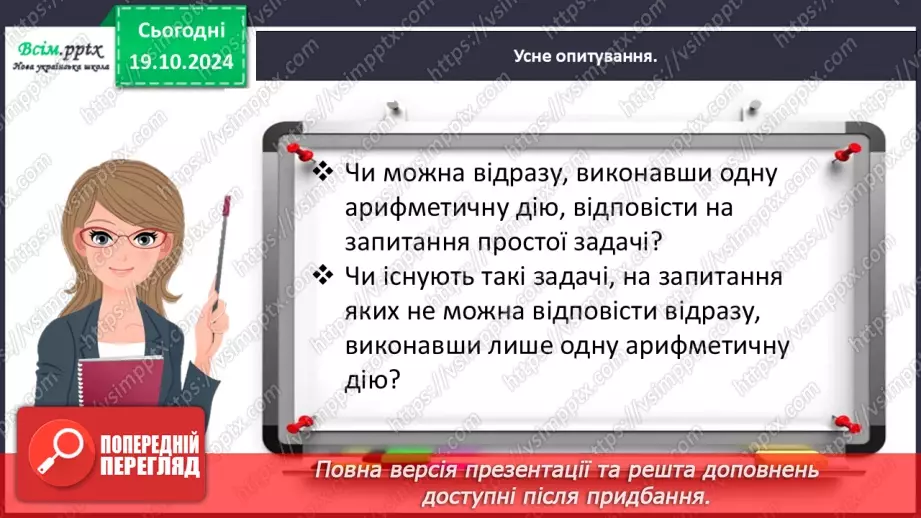 Всім.pptx
Нова українська школа

Сьогодні
19.10.2024

Усне опитування.

❖ Чи можна відразу, виконавши одну арифметичну дію, відповісти на запитання простої задачі?
❖ Чи існують такі задачі, на запитання яких не можна відповісти відразу, виконавши лише одну арифметичну дію?

ПОПЕРЕДНІЙ ПЕРЕГЛЯД

Повна версія презентації та решта доповнень доступні після придбання.

https://vsimpptx.com